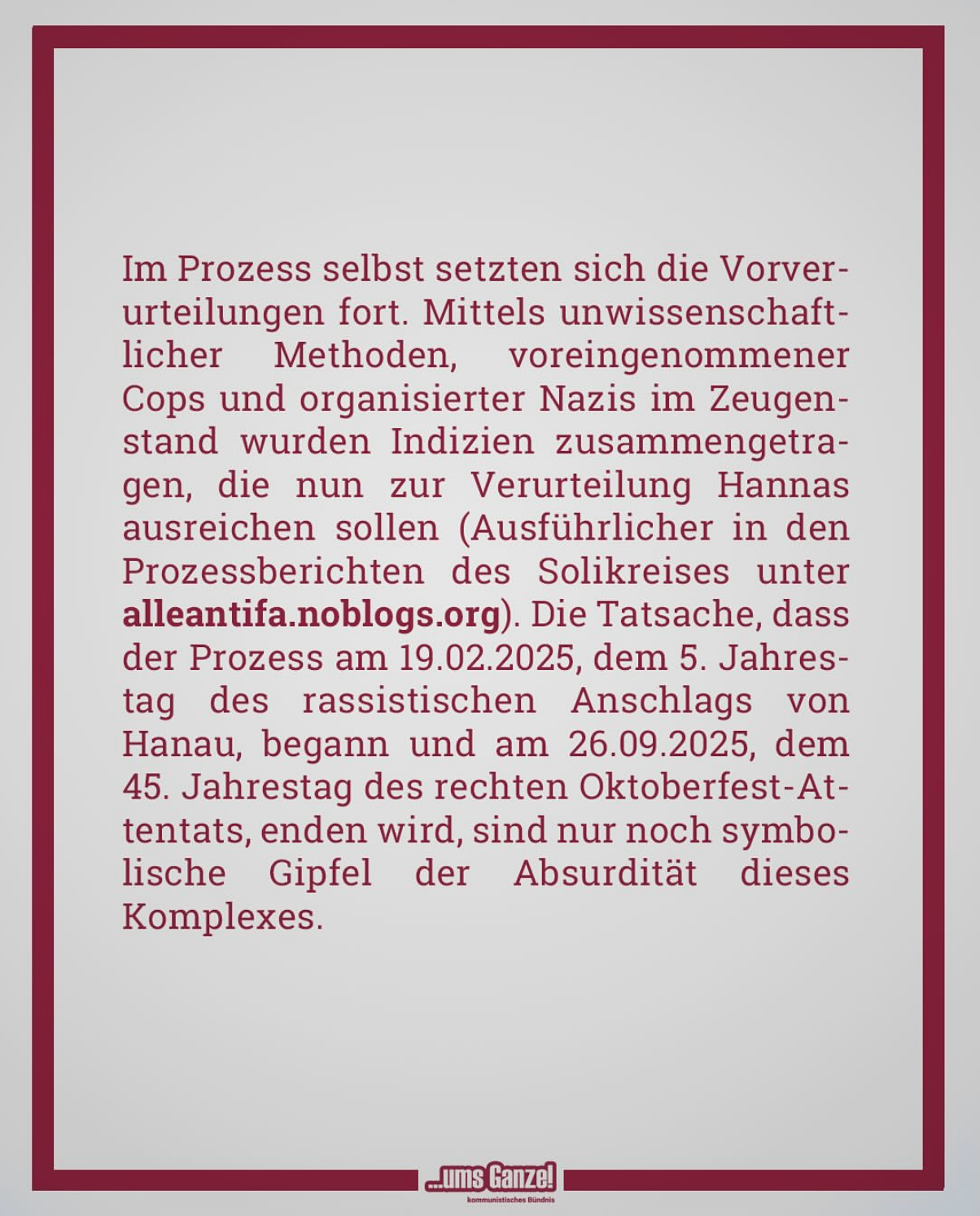 Im Prozess selbst setzten sich die Vorverurteilungen fort. Mittels unwissenschaftlicher Methoden, voreingenommener Cops und organisierter Nazis im Zeugenstand wurden Indizien zusammengetragen, die nun zur Verurteilung Hannas ausreichen sollen (Ausführlicher in den Prozessberichten des Solikreises unter alleantifa.noblogs.org). Die Tatsache, dass der Prozess am 19.02.2025, dem 5. Jahrestag des rassistischen Anschlags von Hanau, begann und am 26.09.2025, dem 45. Jahrestag des rechten Oktoberfest-Attentats, enden wird, sind nur noch symbolische Gipfel der Absurdität dieses Komplexes.

...ums Ganze!
kommunistisches Bündnis